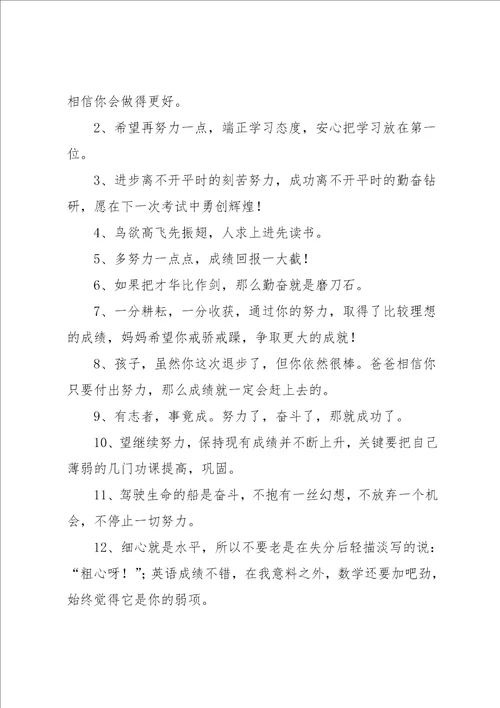 相信你会做得更好。

2、希望再努力一点，端正学习态度，安心把学习放在第一位。

3、进步离不开平时的刻苦努力，成功离不开平时的勤奋钻研，愿在下一次考试中勇创辉煌！

4、鸟欲高飞先振翅，人求上进先读书。

5、多努力一点点，成绩回报一大截！

6、如果把才华比作剑，那么勤奋就是磨刀石。

7、一分耕耘，一分收获，通过你的努力，取得了比较理想的成绩，妈妈希望你戒骄戒躁，争取更大的成就！

8、孩子，虽然你这次退步了，但你依然很棒。爸爸相信你只要付出努力，那么成绩就一定会赶上去的。

9、有志者，事竟成。努力了，奋斗了，那就成功了。

10、望继续努力，保持现有成绩并不断上升，关键要把自己薄弱的几门功课提高，巩固。

11、驾驶生命的船是奋斗，不抱有一丝幻想，不放弃一个机会，不停止一切努力。

12、细心就是水平，所以不要老是在失分后轻描淡写的说：“粗心呀！”；英语成绩不错，在我意料之外，数学还要加吧劲，始终觉得它是你的弱项。